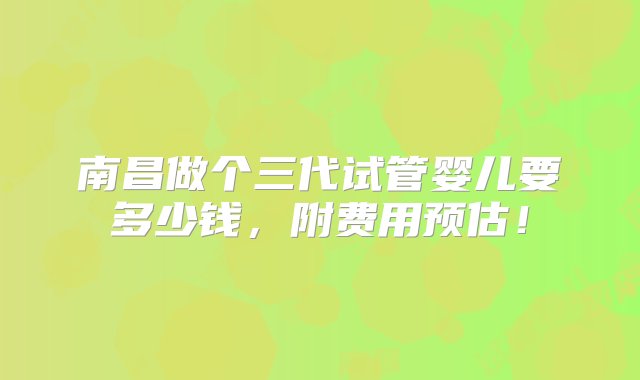 南昌做个三代试管婴儿要多少钱，附费用预估！